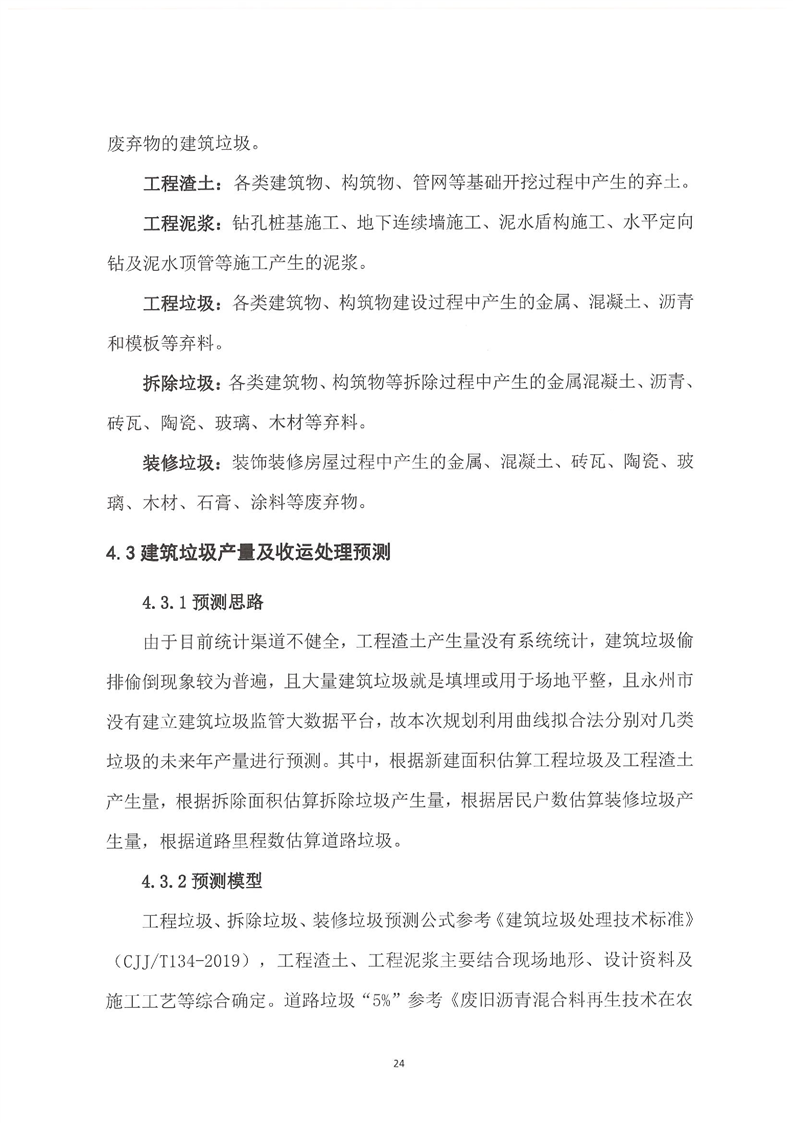 废弃物的建筑垃圾。

工程渣土：各类建筑物、构筑物、管网等基础开挖过程中产生的弃土。

工程泥浆：钻孔桩基施工、地下连续墙施工、泥水盾构施工、水平定向钻及泥水顶管等施工产生的泥浆。

工程垃圾：各类建筑物、构筑物建设过程中产生的金属、混凝土、沥青和模板等弃料。

拆除垃圾：各类建筑物、构筑物等拆除过程中产生的金属混凝土、沥青、砖瓦、陶瓷、玻璃、木材等弃料。

装修垃圾：装饰装修房屋过程中产生的金属、混凝土、砖瓦、陶瓷、玻璃、木材、石膏、涂料等废弃物。

4.3 建筑垃圾产量及收运处理预测

4.3.1 预测思路

由于目前统计渠道不健全，工程渣土产生量没有系统统计，建筑垃圾偷排偷倒现象较为普遍，且大量建筑垃圾就是填埋或用于场地平整，且永州市没有建立建筑垃圾监管大数据平台，故本次规划利用曲线拟合法分别对几类垃圾的未来年产量进行预测。其中，根据新建面积估算工程垃圾及工程渣土产生量，根据拆除面积估算拆除垃圾产生量，根据居民户数估算装修垃圾产生量，根据道路里程数估算道路垃圾。

4.3.2 预测模型

工程垃圾、拆除垃圾、装修垃圾预测公式参考《建筑垃圾处理技术标准》（CJJ/T134-2019），工程渣土、工程泥浆主要结合现场地形、设计资料及施工工艺等综合确定。道路垃圾“5%”参考《废旧沥青混合料再生技术在农

24